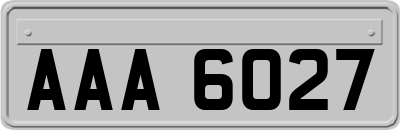 AAA 6027